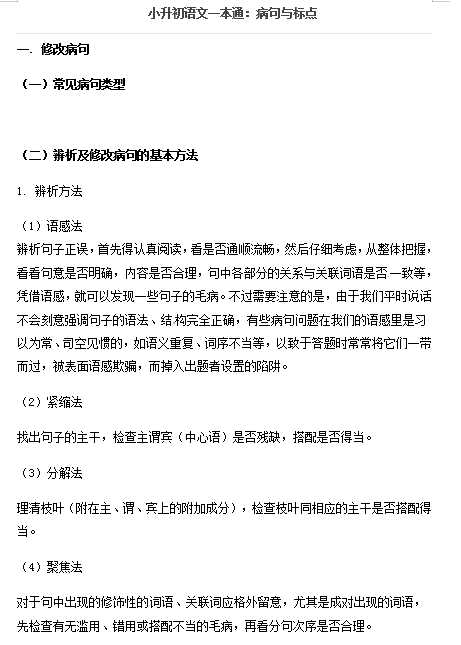 小升初语文一本通：病句与标点

一. 修改病句

（一）常见病句类型

（二）辨析及修改病句的基本方法

1. 辨析方法

（1）语感法

辨析句子正误，首先得认真阅读，看是否通顺流畅，然后仔细考虑，从整体把握，看看句意是否明确，内容是否合理，句中各部分的关系与关联词语是否一致等，凭借语感，就可以发现一些句子的毛病。不过需要注意的是，由于我们平时说话不会刻意强调句子的语法、结构完全正确，有些病句问题在我们的语感里是习以为常、司空见惯的，如语义重复、词序不当等，以致于答题时常常将它们一带而过，被表面语感欺骗，而掉入出题者设置的陷阱。

（2）紧缩法

找出句子的主干，检查主谓宾（中心语）是否残缺，搭配是否得当。

（3）分解法

理清枝叶（附在主、谓、宾上的附加成分），检查枝叶同相应的主干是否搭配得当。

（4）聚焦法

对于句中出现的修饰性的词语、关联词应格外留意，尤其是成对出现的词语，先检查有无滥用、错用或搭配不当的毛病，再看分句次序是否合理。